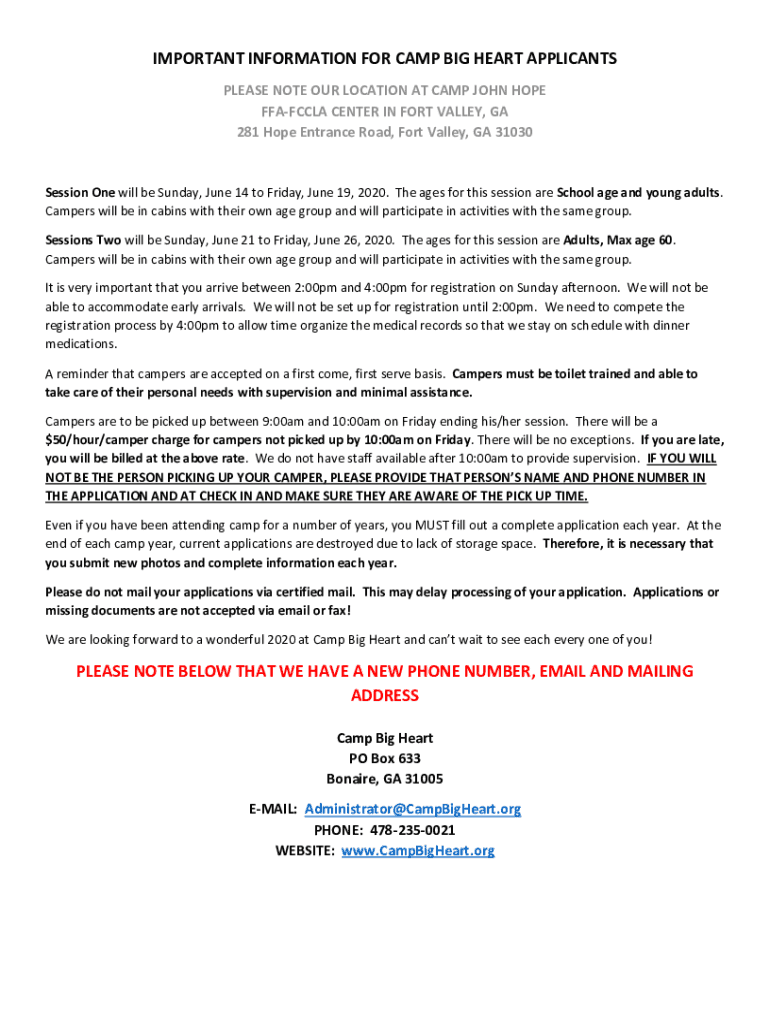 IMPORTANT INFORMATION FOR CAMP BIG HEART APPLICANTS

PLEASE NOTE OUR LOCATION AT CAMP JOHN HOPE
FFA-FCCLA CENTER IN FORT VALLEY, GA
281 Hope Entrance Road, Fort Valley, GA 31030

Session One will be Sunday, June 14 to Friday, June 19, 2020. The ages for this session are School age and young adults. Campers will be in cabins with their own age group and will participate in activities with the same group.

Sessions Two will be Sunday, June 21 to Friday, June 26, 2020. The ages for this session are Adults, Max age 60. Campers will be in cabins with their own age group and will participate in activities with the same group.

It is very important that you arrive between 2:00pm and 4:00pm for registration on Sunday afternoon. We will not be able to accommodate early arrivals. We will not be set up for registration until 2:00pm. We need to compete the registration process by 4:00pm to allow time organize the medical records so that we stay on schedule with dinner medications.

A reminder that campers are accepted on a first come, first serve basis. Campers must be toilet trained and able to take care of their personal needs with supervision and minimal assistance.

Campers are to be picked up between 9:00am and 10:00am on Friday ending his/her session. There will be a $50/hour/camper charge for campers not picked up by 10:00am on Friday. There will be no exceptions. If you are late, you will be billed at the above rate. We do not have staff available after 10:00am to provide supervision. IF YOU WILL NOT BE THE PERSON PICKING UP YOUR CAMPER, PLEASE PROVIDE THAT PERSON'S NAME AND PHONE NUMBER IN THE APPLICATION AND AT CHECK IN AND MAKE SURE THEY ARE AWARE OF THE PICK UP TIME.

Even if you have been attending camp for a number of years, you MUST fill out a complete application each year. At the end of each camp year, current applications are destroyed due to lack of storage space. Therefore, it is necessary that you submit new photos and complete information each year.

Please do not mail your applications via certified mail. This may delay processing of your application. Applications or missing documents are not accepted via email or fax!

We are looking forward to a wonderful 2020 at Camp Big Heart and can't wait to see each every one of you!

PLEASE NOTE BELOW THAT WE HAVE A NEW PHONE NUMBER, EMAIL AND MAILING ADDRESS

Camp Big Heart
PO Box 633
Bonaire, GA 31005

E-MAIL: Administrator@CampBigHeart.org
PHONE: 478-235-0021
WEBSITE: www.CampBigHeart.org